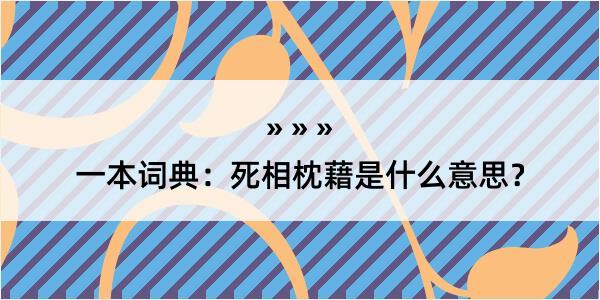 » » »

一本词典：死相枕藉是什么意思？